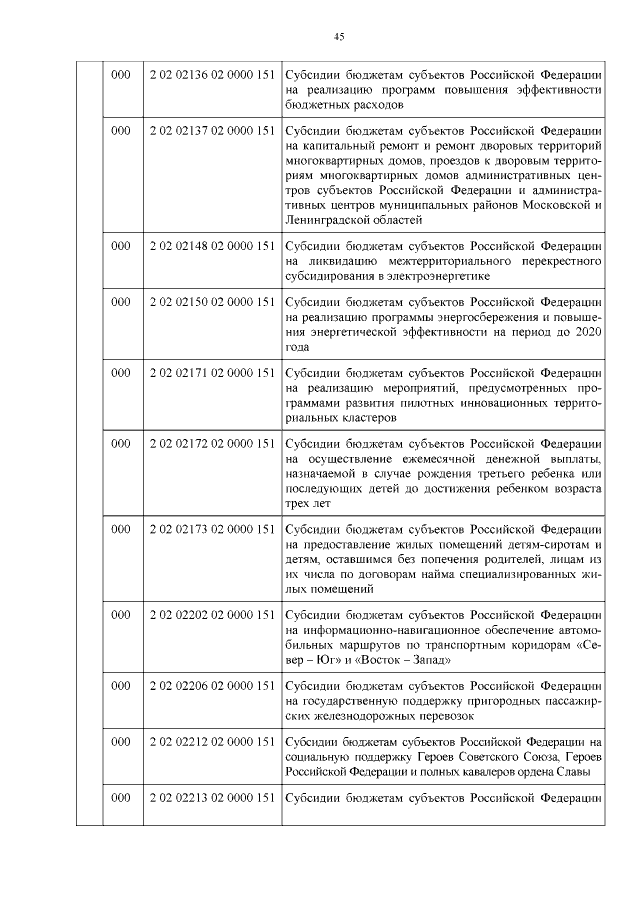 45

|  | 000 | 2 02 02136 02 0000 151 | Субсидии бюджетам субъектов Российской Федерации на реализацию программ повышения эффективности бюджетных расходов |
|---|---|---|---|
|  | 000 | 2 02 02137 02 0000 151 | Субсидии бюджетам субъектов Российской Федерации на капитальный ремонт и ремонт дворовых территорий многоквартирных домов, проездов к дворовым территориям многоквартирных домов административных центров субъектов Российской Федерации и административных центров муниципальных районов Московской и Ленинградской областей |
|  | 000 | 2 02 02148 02 0000 151 | Субсидии бюджетам субъектов Российской Федерации на ликвидацию межтерриториального перекрестного субсидирования в электроэнергетике |
|  | 000 | 2 02 02150 02 0000 151 | Субсидии бюджетам субъектов Российской Федерации на реализацию программы энергосбережения и повышения энергетической эффективности на период до 2020 года |
|  | 000 | 2 02 02171 02 0000 151 | Субсидии бюджетам субъектов Российской Федерации на реализацию мероприятий, предусмотренных программами развития пилотных инновационных территориальных кластеров |
|  | 000 | 2 02 02172 02 0000 151 | Субсидии бюджетам субъектов Российской Федерации на осуществление ежемесячной денежной выплаты, назначаемой в случае рождения третьего ребенка или последующих детей до достижения ребенком возраста трех лет |
|  | 000 | 2 02 02173 02 0000 151 | Субсидии бюджетам субъектов Российской Федерации на предоставление жилых помещений детям-сиротам и детям, оставшимся без попечения родителей, лицам из их числа по договорам найма специализированных жилых помещений |
|  | 000 | 2 02 02202 02 0000 151 | Субсидии бюджетам субъектов Российской Федерации на информационно-навигационное обеспечение автомобильных маршрутов по транспортным коридорам «Север – Юг» и «Восток – Запад» |
|  | 000 | 2 02 02206 02 0000 151 | Субсидии бюджетам субъектов Российской Федерации на государственную поддержку пригородных пассажирских железнодорожных перевозок |
|  | 000 | 2 02 02212 02 0000 151 | Субсидии бюджетам субъектов Российской Федерации на социальную поддержку Героев Советского Союза, Героев Российской Федерации и полных кавалеров ордена Славы |
|  | 000 | 2 02 02213 02 0000 151 | Субсидии бюджетам субъектов Российской Федерации |